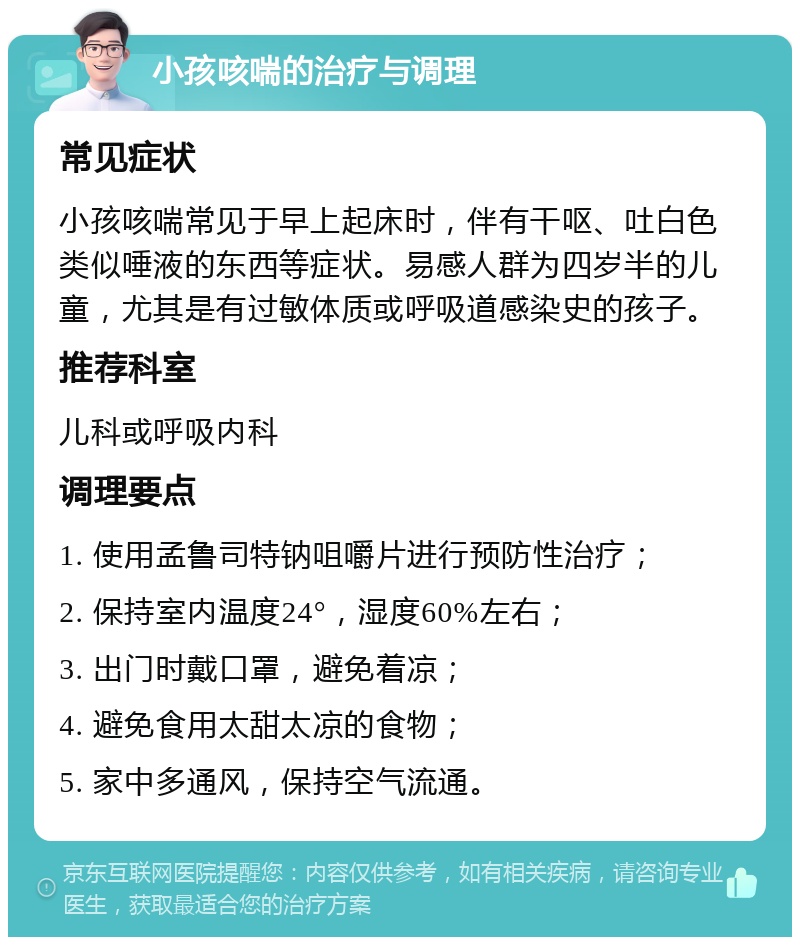 小孩咳喘的治疗与调理

常见症状

小孩咳喘常见于早上起床时，伴有干呕、吐白色类似唾液的东西等症状。易感人群为四岁半的儿童，尤其是有过敏体质或呼吸道感染史的孩子。

推荐科室

儿科或呼吸内科

调理要点

1. 使用孟鲁司特钠咀嚼片进行预防性治疗；

2. 保持室内温度24°，湿度60%左右；

3. 出门时戴口罩，避免着凉；

4. 避免食用太甜太凉的食物；

5. 家中多通风，保持空气流通。

京东互联网医院提醒您：内容仅供参考，如有相关疾病，请咨询专业医生，获取最适合您的治疗方案